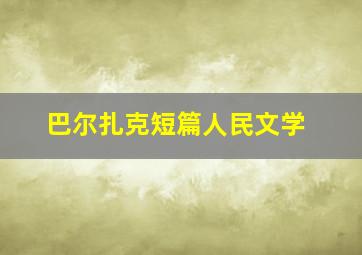 巴尔扎克短篇人民文学